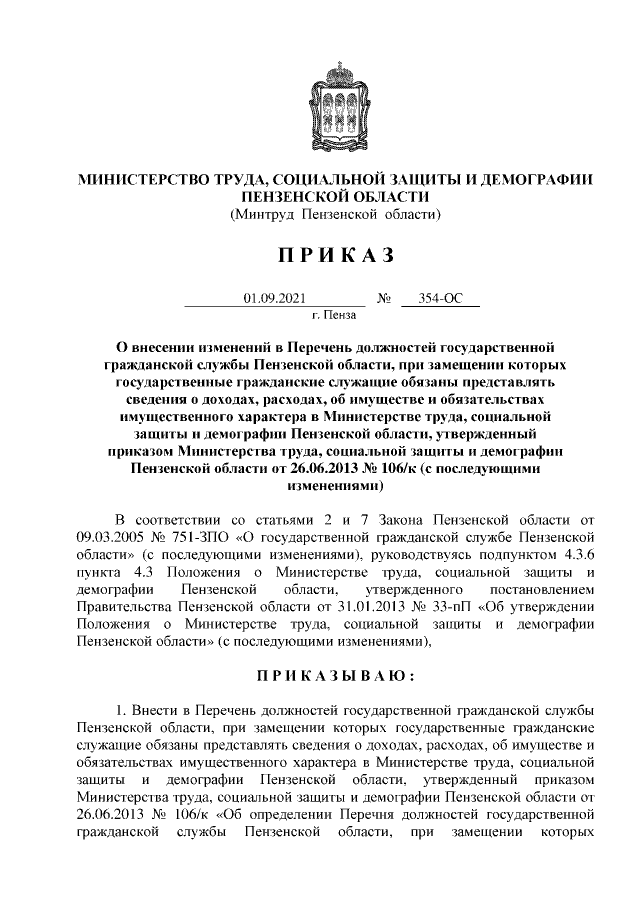 МИНИСТЕРСТВО ТРУДА, СОЦИАЛЬНОЙ ЗАЩИТЫ И ДЕМОГРАФИИ ПЕНЗЕНСКОЙ ОБЛАСТИ
(Минтруд Пензенской области)

ПРИКАЗ

01.09.2021 № 354-ОС
г. Пенза

О внесении изменений в Перечень должностей государственной гражданской службы Пензенской области, при замещении которых государственные гражданские служащие обязаны представлять сведения о доходах, расходах, об имуществе и обязательствах имущественного характера в Министерстве труда, социальной защиты и демографии Пензенской области, утвержденный приказом Министерства труда, социальной защиты и демографии Пензенской области от 26.06.2013 № 106/к (с последующими изменениями)

В соответствии со статьями 2 и 7 Закона Пензенской области от 09.03.2005 № 751-ЗПО «О государственной гражданской службе Пензенской области» (с последующими изменениями), руководствуясь подпунктом 4.3.6 пункта 4.3 Положения о Министерстве труда, социальной защиты и демографии Пензенской области, утвержденного постановлением Правительства Пензенской области от 31.01.2013 № 33-пП «Об утверждении Положения о Министерстве труда, социальной защиты и демографии Пензенской области» (с последующими изменениями),

ПРИКАЗЫВАЮ:

1. Внести в Перечень должностей государственной гражданской службы Пензенской области, при замещении которых государственные гражданские служащие обязаны представлять сведения о доходах, расходах, об имуществе и обязательствах имущественного характера в Министерстве труда, социальной защиты и демографии Пензенской области, утвержденный приказом Министерства труда, социальной защиты и демографии Пензенской области от 26.06.2013 № 106/к «Об определении Перечня должностей государственной гражданской службы Пензенской области, при замещении которых